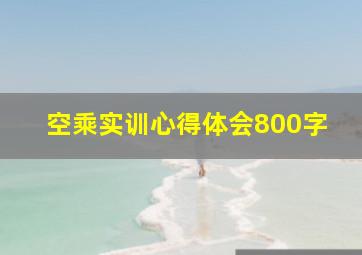 空乘实训心得体会800字